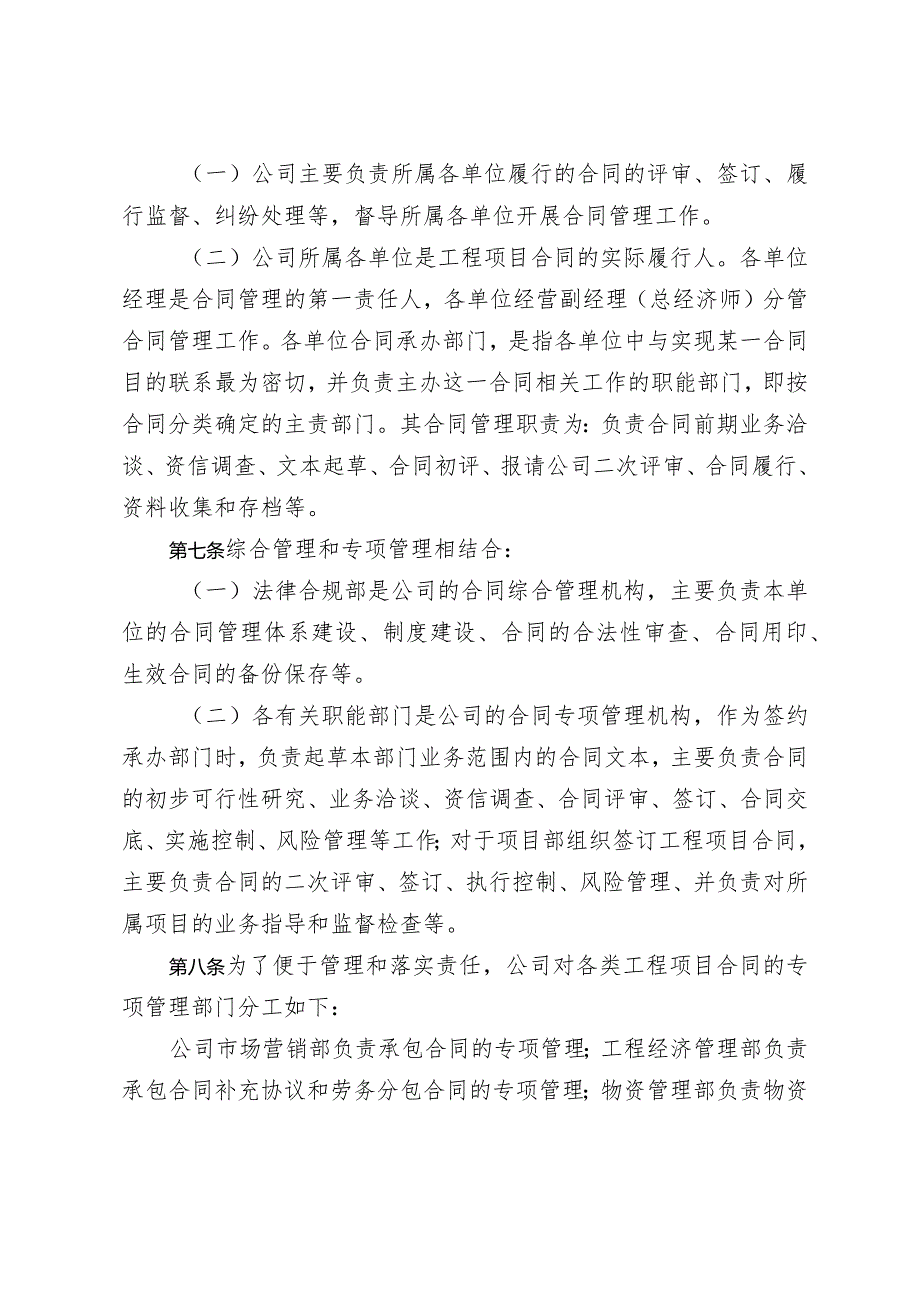 （一）公司主要负责所属各单位履行的合同的评审、签订、履行监督、纠纷处理等，督导所属各单位开展合同管理工作。

（二）公司所属各单位是工程项目合同的实际履行人。各单位经理是合同管理的第一责任人，各单位经营副经理（总经济师）分管合同管理工作。各单位合同承办部门，是指各单位中与实现某一合同目的联系最为密切，并负责主办这一合同相关工作的职能部门，即按合同分类确定的主责部门。其合同管理职责为：负责合同前期业务洽谈、资信调查、文本起草、合同初评、报请公司二次评审、合同履行、资料收集和存档等。

第七条综合管理和专项管理相结合：

（一）法律合规部是公司的合同综合管理机构，主要负责本单位的合同管理体系建设、制度建设、合同的合法性审查、合同用印、生效合同的备份保存等。

（二）各有关职能部门是公司的合同专项管理机构，作为签约承办部门时，负责起草本部门业务范围内的合同文本，主要负责合同的初步可行性研究、业务洽谈、资信调查、合同评审、签订、合同交底、实施控制、风险管理等工作；对于项目部组织签订工程项目合同，主要负责合同的二次评审、签订、执行控制、风险管理、并负责对所属项目的业务指导和监督检查等。

第八条为了便于管理和落实责任，公司对各类工程项目合同的专项管理部门分工如下：

公司市场营销部负责承包合同的专项管理；工程经济管理部负责承包合同补充协议和劳务分包合同的专项管理；物资管理部负责物资